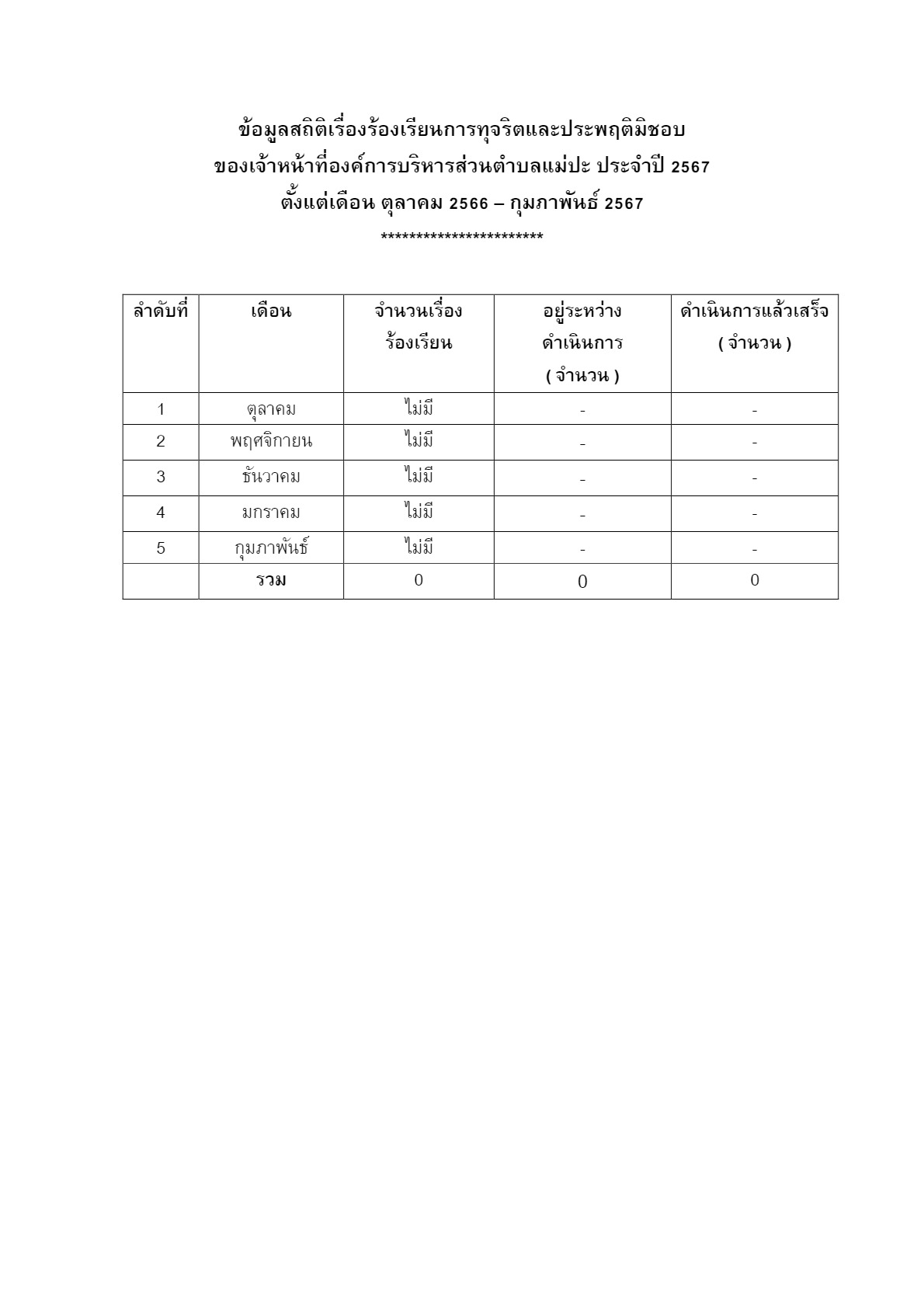 ข้อมูลสถิติเรื่องร้องเรียนการทุจริตและประพฤติมิชอบ
ของเจ้าหน้าที่องค์การบริหารส่วนตำบลแม่ปะ ประจำปี 2567
ตั้งแต่เดือน ตุลาคม 2566 – กุมภาพันธ์ 2567
***********************

| ลำดับที่ | เดือน | จำนวนเรื่องร้องเรียน | อยู่ระหว่างดำเนินการ ( จำนวน ) | ดำเนินการแล้วเสร็จ ( จำนวน ) |
|---|---|---|---|---|
| 1 | ตุลาคม | ไม่มี | - | - |
| 2 | พฤศจิกายน | ไม่มี | - | - |
| 3 | ธันวาคม | ไม่มี | - | - |
| 4 | มกราคม | ไม่มี | - | - |
| 5 | กุมภาพันธ์ | ไม่มี | - | - |
| | รวม | 0 | 0 | 0 |